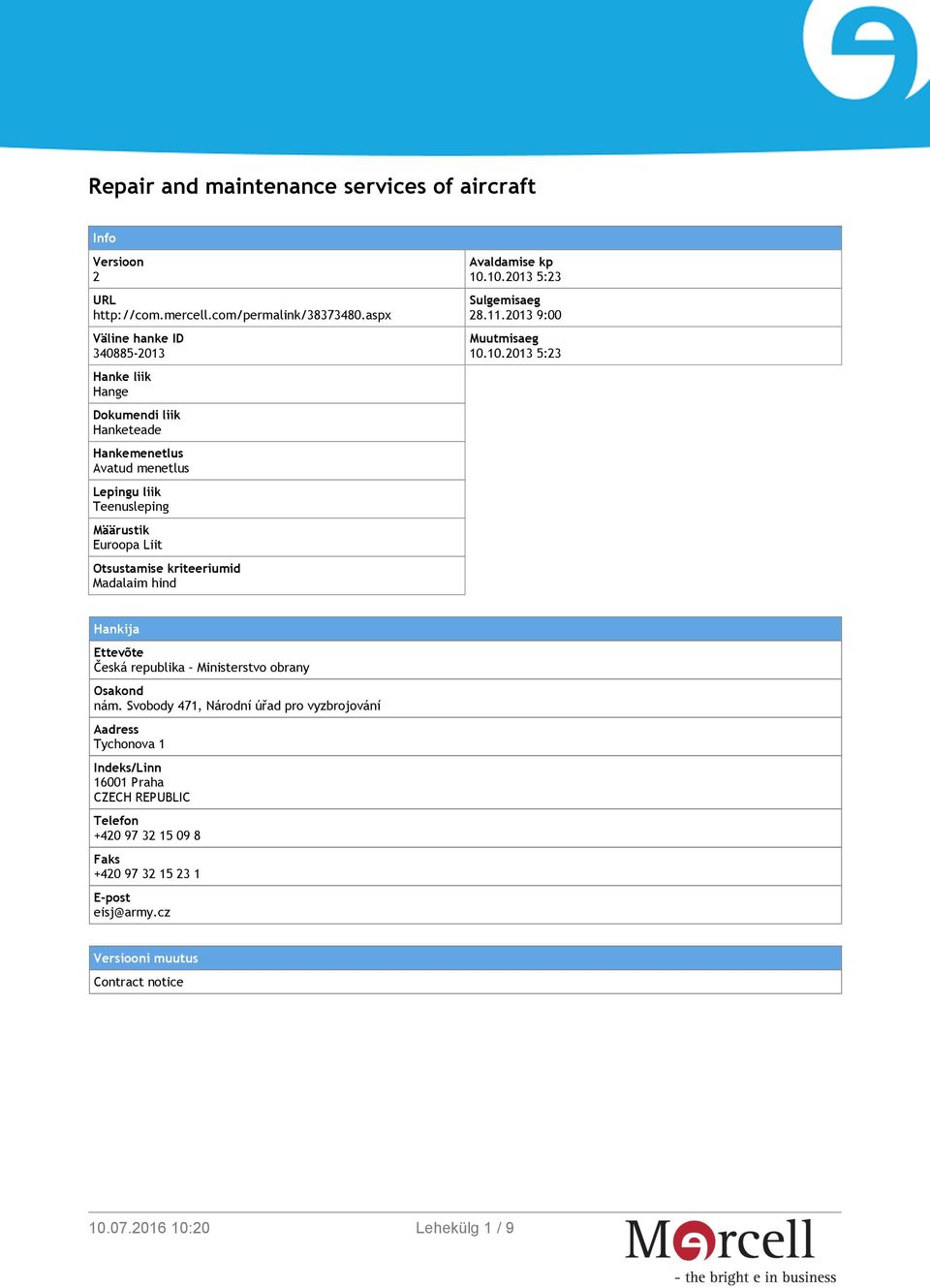 Repair and maintenance services of aircraft

Info

Versioon
2

URL
http://com.mercell.com/permalink/38373480.aspx

Väline hanke ID
340885-2013

Hanke liik
Hange

Dokumendi liik
Hanketeade

Hankemenetlus
Avatud menetlus

Lepingu liik
Teenusleping

Määrustik
Euroopa Liit

Otsustamise kriteeriumid
Madalaim hind

Avaldamise kp
10.10.2013 5:23

Sulgemisaeg
28.11.2013 9:00

Muutmisaeg
10.10.2013 5:23

Hankija

Ettevõte
Česká republika - Ministerstvo obrany

Osakond
nám. Svobody 471, Národní úřad pro vyzbrojování

Aadress
Tychonova 1

Indeks/Linn
16001 Praha
CZECH REPUBLIC

Telefon
+420 97 32 15 09 8

Faks
+420 97 32 15 23 1

E-post
eisj@army.cz

Versiooni muutus

Contract notice

10.07.2016 10:20

Lehekülg 1 / 9

Mercell
- the bright e in business